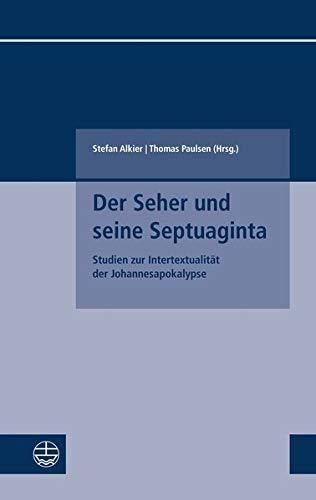 Stefan Alkier | Thomas Paulsen (Hrsg.)

Der Seher und seine Septuaginta

Studien zur Intertextualität der Johannesapokalypse